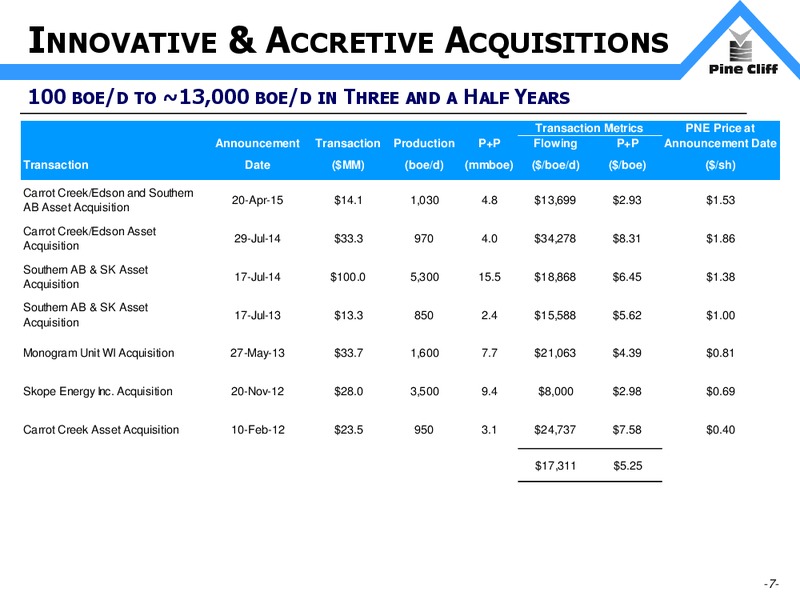 INNOVATIVE & ACCRETIVE ACQUISITIONS

Pine Cliff

100 BOE/D TO ~13,000 BOE/D IN THREE AND A HALF YEARS

| Transaction | Announcement Date | Transaction ($MM) | Production (boe/d) | P+P (mmboe) | Transaction Metrics Flowing ($/boe/d) | Transaction Metrics P+P ($/boe) | PNE Price at Announcement Date ($/sh) |
|---|---|---|---|---|---|---|---|
| Carrot Creek/Edson and Southern AB Asset Acquisition | 20-Apr-15 | $14.1 | 1,030 | 4.8 | $13,699 | $2.93 | $1.53 |
| Carrot Creek/Edson Asset Acquisition | 29-Jul-14 | $33.3 | 970 | 4.0 | $34,278 | $8.31 | $1.86 |
| Southern AB & SK Asset Acquisition | 17-Jul-14 | $100.0 | 5,300 | 15.5 | $18,868 | $6.45 | $1.38 |
| Southern AB & SK Asset Acquisition | 17-Jul-13 | $13.3 | 850 | 2.4 | $15,588 | $5.62 | $1.00 |
| Monogram Unit WI Acquisition | 27-May-13 | $33.7 | 1,600 | 7.7 | $21,063 | $4.39 | $0.81 |
| Skope Energy Inc. Acquisition | 20-Nov-12 | $28.0 | 3,500 | 9.4 | $8,000 | $2.98 | $0.69 |
| Carrot Creek Asset Acquisition | 10-Feb-12 | $23.5 | 950 | 3.1 | $24,737 | $7.58 | $0.40 |
| | | | | | $17,311 | $5.25 | |

-7-